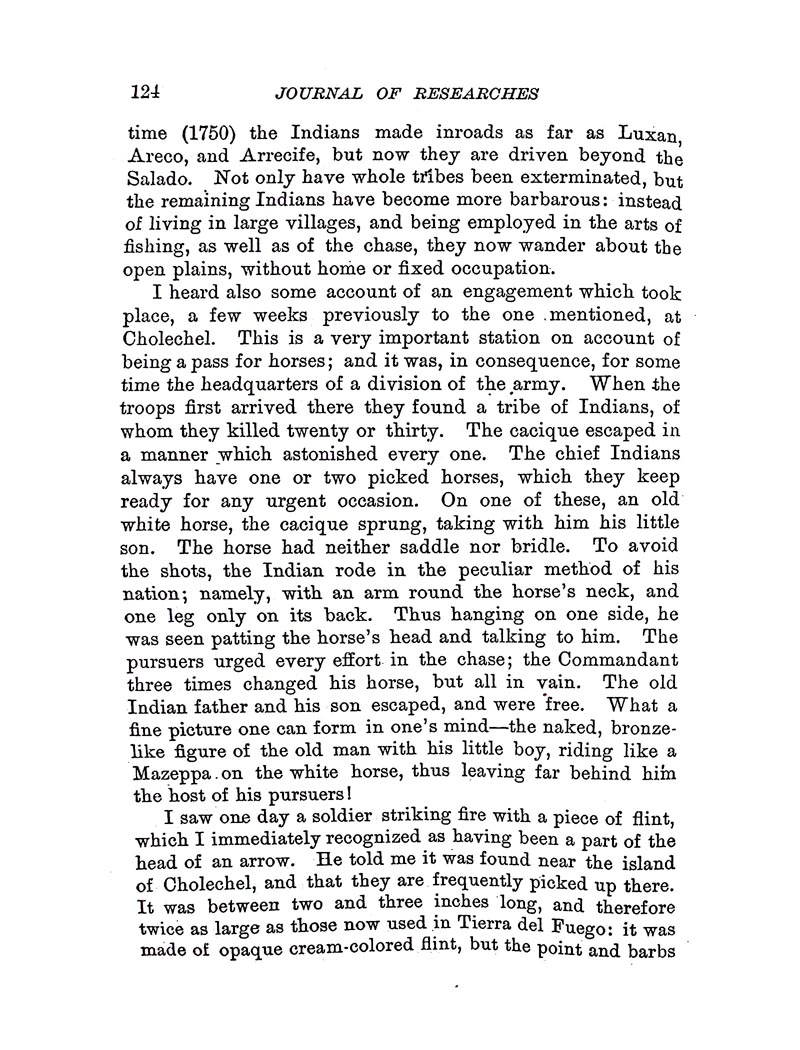 124 JOURNAL OF RESEARCHES

time (1750) the Indians made inroads as far as Luxan, Areco, and Arrecife, but now they are driven beyond the Salado. Not only have whole tribes been exterminated, but the remaining Indians have become more barbarous: instead of living in large villages, and being employed in the arts of fishing, as well as of the chase, they now wander about the open plains, without home or fixed occupation.

I heard also some account of an engagement which took place, a few weeks previously to the one mentioned, at Cholechel. This is a very important station on account of being a pass for horses; and it was, in consequence, for some time the headquarters of a division of the army. When the troops first arrived there they found a tribe of Indians, of whom they killed twenty or thirty. The cacique escaped in a manner which astonished every one. The chief Indians always have one or two picked horses, which they keep ready for any urgent occasion. On one of these, an old white horse, the cacique sprung, taking with him his little son. The horse had neither saddle nor bridle. To avoid the shots, the Indian rode in the peculiar method of his nation; namely, with an arm round the horse's neck, and one leg only on its back. Thus hanging on one side, he was seen patting the horse's head and talking to him. The pursuers urged every effort in the chase; the Commandant three times changed his horse, but all in vain. The old Indian father and his son escaped, and were free. What a fine picture one can form in one's mind—the naked, bronze-like figure of the old man with his little boy, riding like a Mazeppa on the white horse, thus leaving far behind him the host of his pursuers!

I saw one day a soldier striking fire with a piece of flint, which I immediately recognized as having been a part of the head of an arrow. He told me it was found near the island of Cholechel, and that they are frequently picked up there. It was between two and three inches long, and therefore twice as large as those now used in Tierra del Fuego: it was made of opaque cream-colored flint, but the point and barbs